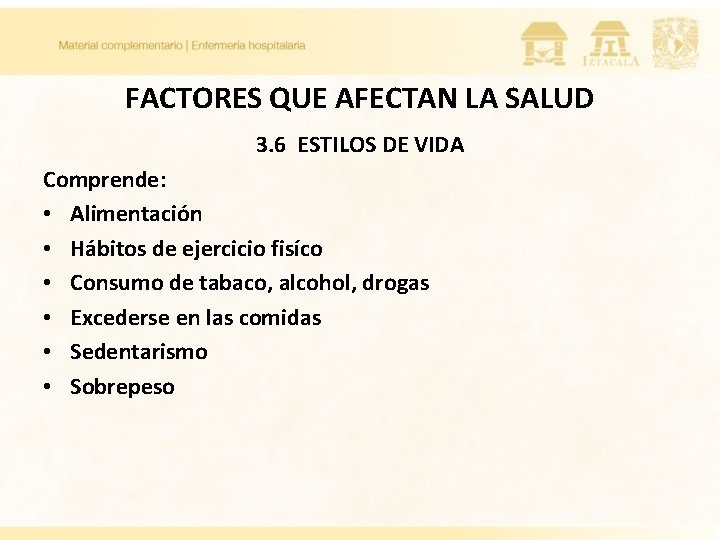 Material complementario | Enfermería hospitalaria

IZTACALA

FACTORES QUE AFECTAN LA SALUD

3.6 ESTILOS DE VIDA

Comprende:

• Alimentación
• Hábitos de ejercicio fisíco
• Consumo de tabaco, alcohol, drogas
• Excederse en las comidas
• Sedentarismo
• Sobrepeso